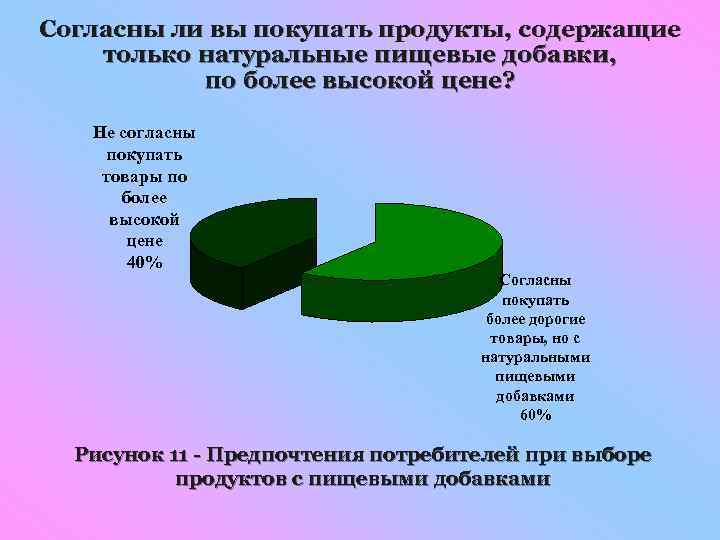 Согласны ли вы покупать продукты, содержащие только натуральные пищевые добавки, по более высокой цене?

Не согласны покупать товары по более высокой цене 40%

Согласны покупать более дорогие товары, но с натуральными пищевыми добавками 60%

Рисунок 11 - Предпочтения потребителей при выборе продуктов с пищевыми добавками